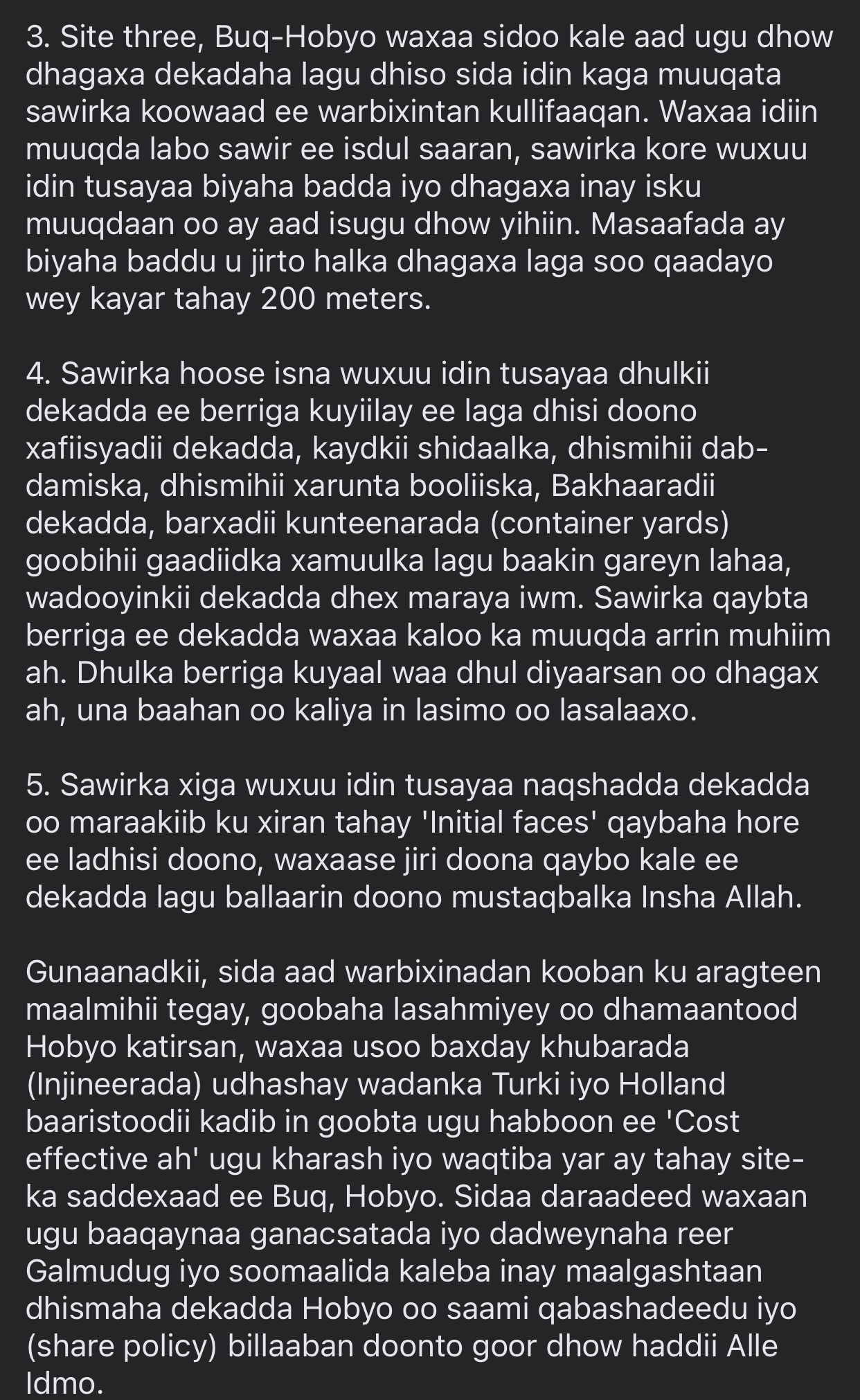 3. Site three, Buq-Hobyo waxaa sidoo kale aad ugu dhow dhagaxa dekadaha lagu dhiso sida idin kaga muuqata sawirka koowaad ee warbixintan kullifaaqan. Waxaa idiin muuqda labo sawir ee isdul saaran, sawirka kore wuxuu idin tusayaa biyaha badda iyo dhagaxa inay isku muuqdaan oo ay aad isugu dhow yihiin. Masaafada ay biyaha baddu u jirto halka dhagaxa laga soo qaadayo wey kayar tahay 200 meters.

4. Sawirka hoose isna wuxuu idin tusayaa dhulkii dekadda ee berriga kuyiilay ee laga dhisi doono xafiisyadii dekadda, kaydkii shidaalka, dhismihii dab-damiska, dhismihii xarunta booliiska, Bakhaaradii dekadda, barxadii kunteenarada (container yards) goobihii gaadiidka xamuulka lagu baakin gareyn lahaa, wadooyinkii dekadda dhex maraya iwm. Sawirka qaybta berriga ee dekadda waxaa kaloo ka muuqda arrin muhiim ah. Dhulka berriga kuyaal waa dhul diyaarsan oo dhagax ah, una baahan oo kaliya in lasimo oo lasalaaxo.

5. Sawirka xiga wuxuu idin tusayaa naqshadda dekadda oo maraakiib ku xiran tahay 'Initial faces' qaybaha hore ee ladhisi doono, waxaase jiri doona qaybo kale ee dekadda lagu ballaarin doono mustaqbalka Insha Allah.

Gunaanadkii, sida aad warbixinadan kooban ku aragteen maalmihii tegay, goobaha lasahmiyey oo dhamaantood Hobyo katirsan, waxaa usoo baxday khubarada (Injineerada) udhashay wadanka Turki iyo Holland baaristoodii kadib in goobta ugu habboon ee 'Cost effective ah' ugu kharash iyo waqtiba yar ay tahay site-ka saddexaad ee Buq, Hobyo. Sidaa daraadeed waxaan ugu baaqaynaa ganacsatada iyo dadweynaha reer Galmudug iyo soomaalida kaleba inay maalgashtaan dhismaha dekadda Hobyo oo saami qabashadeedu iyo (share policy) billaaban doonto goor dhow haddii Alle Idmo.